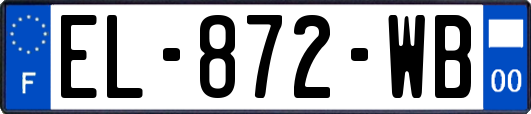 F
EL-872-WB
00